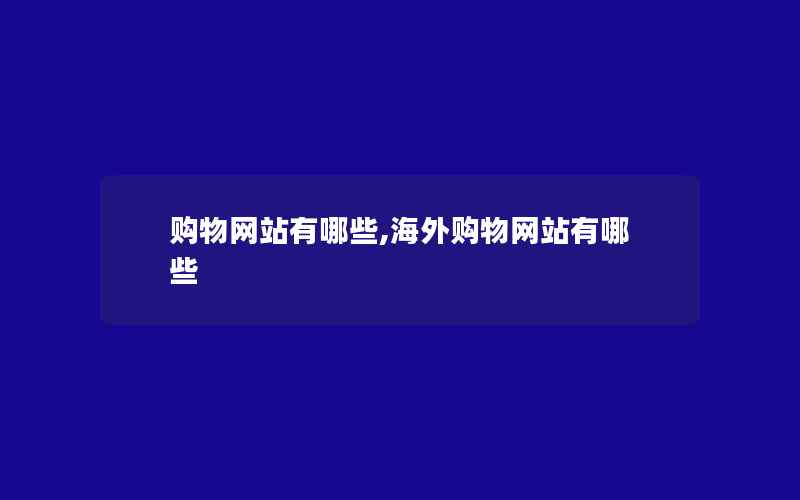 购物网站有哪些,海外购物网站有哪些